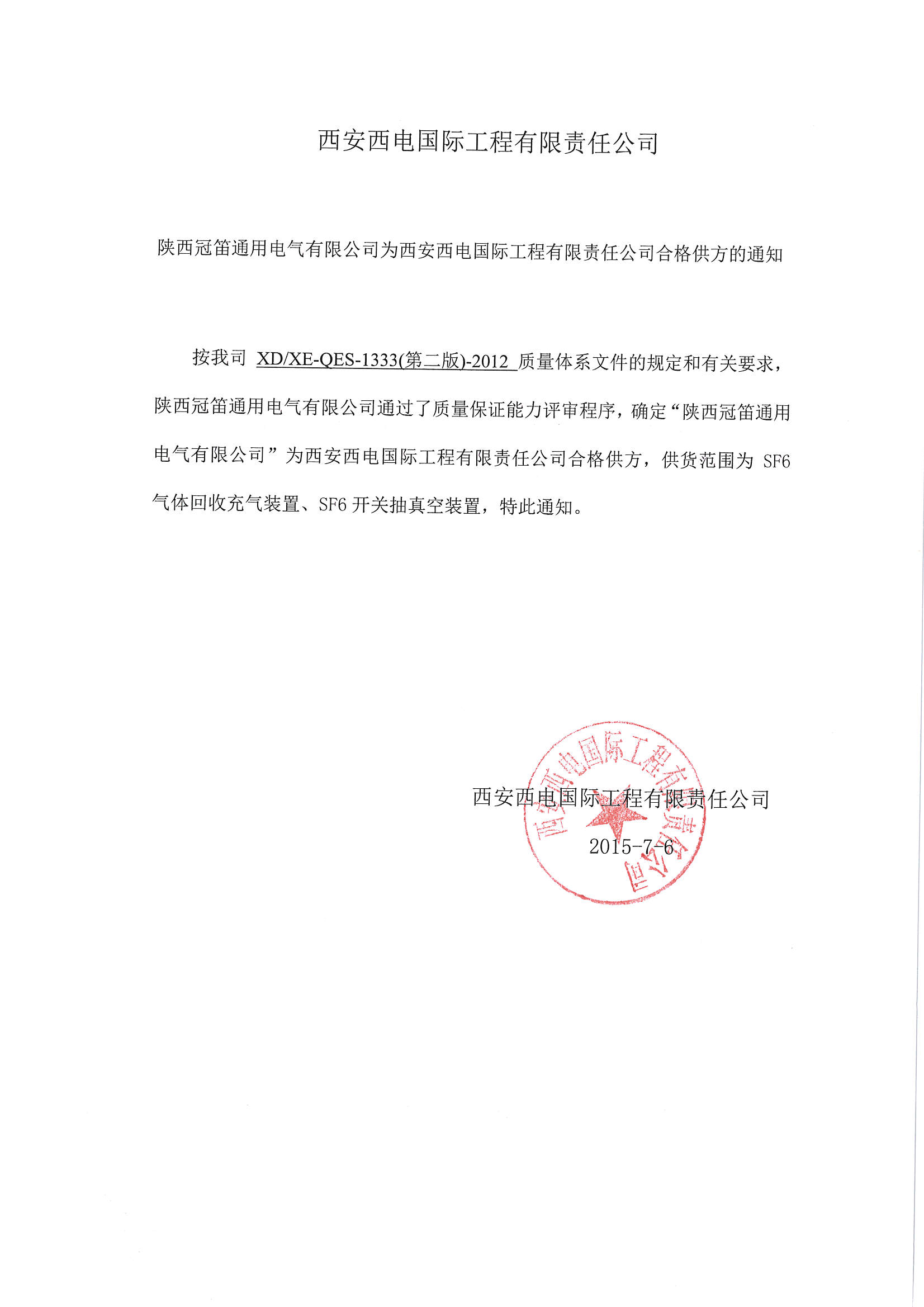 西安西电国际工程有限责任公司

陕西冠笛通用电气有限公司为西安西电国际工程有限责任公司合格供方的通知

按我司 XD/XE-QES-1333(第二版)-2012 质量体系文件的规定和有关要求，陕西冠笛通用电气有限公司通过了质量保证能力评审程序，确定“陕西冠笛通用电气有限公司”为西安西电国际工程有限责任公司合格供方，供货范围为 SF6 气体回收充气装置、SF6 开关抽真空装置，特此通知。

西安西电国际工程有限责任公司
2015-7-6

西安西电国际工程有限责任公司